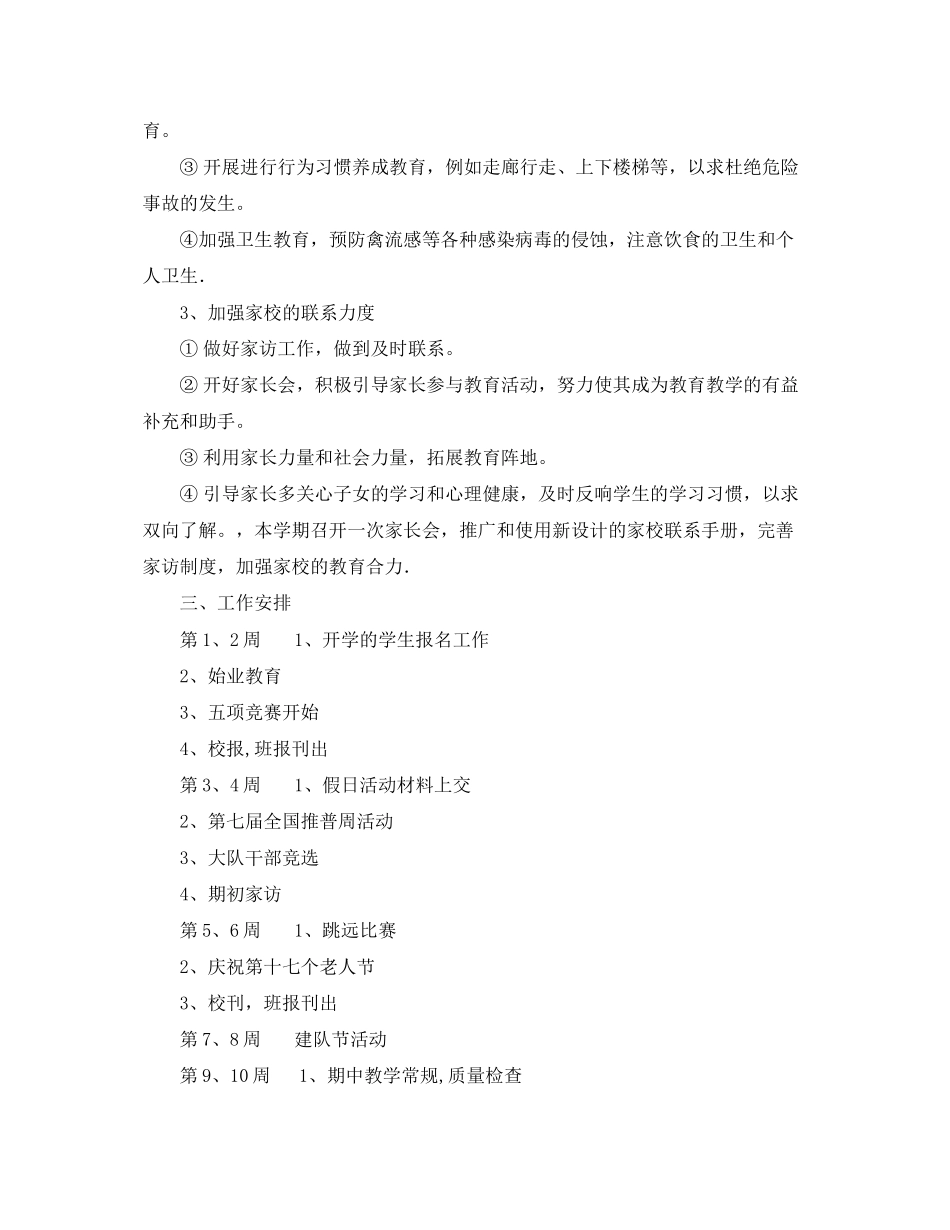 育。

③ 开展进行行为习惯养成教育，例如走廊行走、上下楼梯等，以求杜绝危险事故的发生。

④加强卫生教育，预防禽流感等各种感染病毒的侵蚀，注意饮食的卫生和个人卫生.

3、加强家校的联系力度

① 做好家访工作，做到及时联系。

② 开好家长会，积极引导家长参与教育活动，努力使其成为教育教学的有益补充和助手。

③ 利用家长力量和社会力量，拓展教育阵地。

④ 引导家长多关心子女的学习和心理健康，及时反响学生的学习习惯，以求双向了解。，本学期召开一次家长会，推广和使用新设计的家校联系手册，完善家访制度，加强家校的教育合力.

三、工作安排

第 1、2 周　　1、开学的学生报名工作

2、始业教育

3、五项竞赛开始

4、校报,班报刊出

第 3、4 周　　1、假日活动材料上交

2、第七届全国推普周活动

3、大队干部竞选

4、期初家访

第 5、6 周　　1、跳远比赛

2、庆祝第十七个老人节

3、校刊，班报刊出

第 7、8 周　　建队节活动

第 9、10 周　　1、期中教学常规,质量检查